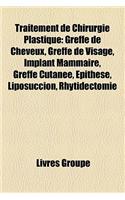 Traitement de Chirurgie Plastique: Greffe de Cheveux, Greffe de Visage, Implant Mammaire, Greffe Cutanee, Epithese, Liposuccion, Rhytidectomie

Livres Groupe